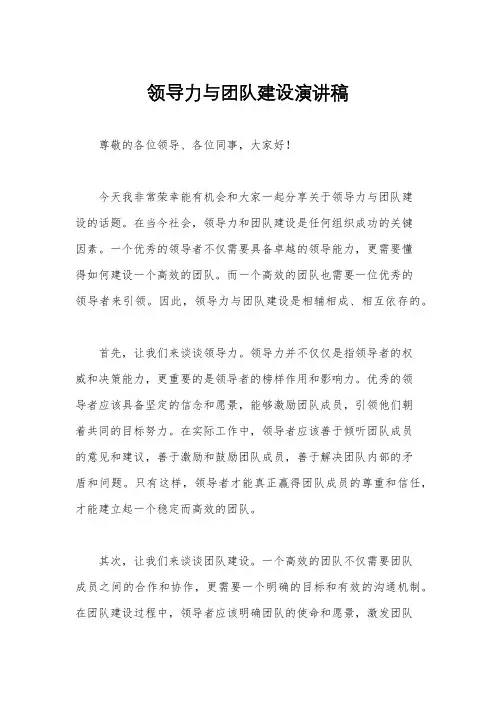 领导力与团队建设演讲稿

尊敬的各位领导、各位同事，大家好！

今天我非常荣幸能有机会和大家一起分享关于领导力与团队建设的话题。在当今社会，领导力和团队建设是任何组织成功的关键因素。一个优秀的领导者不仅需要具备卓越的领导能力，更需要懂得如何建设一个高效的团队。而一个高效的团队也需要一位优秀的领导者来引领。因此，领导力与团队建设是相辅相成、相互依存的。

首先，让我们来谈谈领导力。领导力并不仅仅是指领导者的权威和决策能力，更重要的是领导者的榜样作用和影响力。优秀的领导者应该具备坚定的信念和愿景，能够激励团队成员，引领他们朝着共同的目标努力。在实际工作中，领导者应该善于倾听团队成员的意见和建议，善于激励和鼓励团队成员，善于解决团队内部的矛盾和问题。只有这样，领导者才能真正赢得团队成员的尊重和信任，才能建立起一个稳定而高效的团队。

其次，让我们来谈谈团队建设。一个高效的团队不仅需要团队成员之间的合作和协作，更需要一个明确的目标和有效的沟通机制。在团队建设过程中，领导者应该明确团队的使命和愿景，激发团队